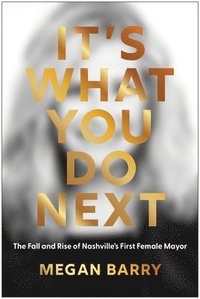 IT'S WHAT YOU DO NEXT

The Fall and Rise of Nashville's First Female Mayor

MEGAN BARRY